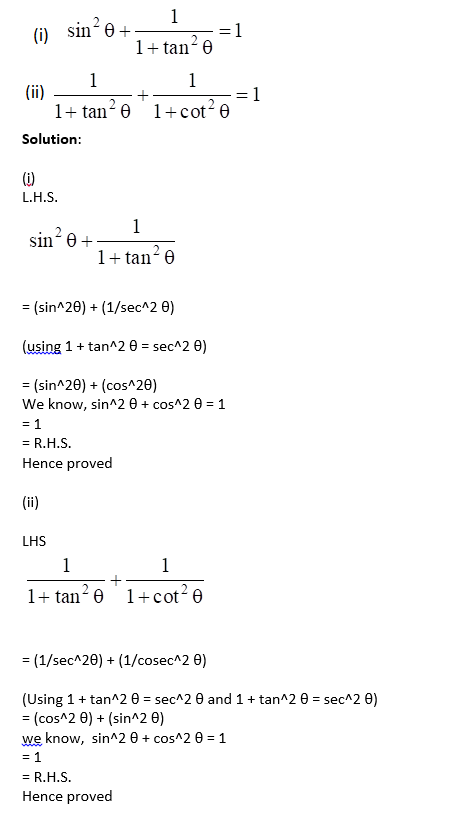 (i) $\sin^2\theta + \frac{1}{1+\tan^2\theta} = 1$

(ii) $\frac{1}{1+\tan^2\theta} + \frac{1}{1+\cot^2\theta} = 1$

Solution:

(i)
L.H.S.

$\sin^2\theta + \frac{1}{1+\tan^2\theta}$

= (sin^2θ) + (1/sec^2 θ)

(using 1 + tan^2 θ = sec^2 θ)

= (sin^2θ) + (cos^2θ)
We know, sin^2 θ + cos^2 θ = 1
= 1
= R.H.S.
Hence proved

(ii)

LHS

$\frac{1}{1+\tan^2\theta} + \frac{1}{1+\cot^2\theta}$

= (1/sec^2θ) + (1/cosec^2 θ)

(Using 1 + tan^2 θ = sec^2 θ and 1 + tan^2 θ = sec^2 θ)
= (cos^2 θ) + (sin^2 θ)
we know, sin^2 θ + cos^2 θ = 1
= 1
= R.H.S.
Hence proved